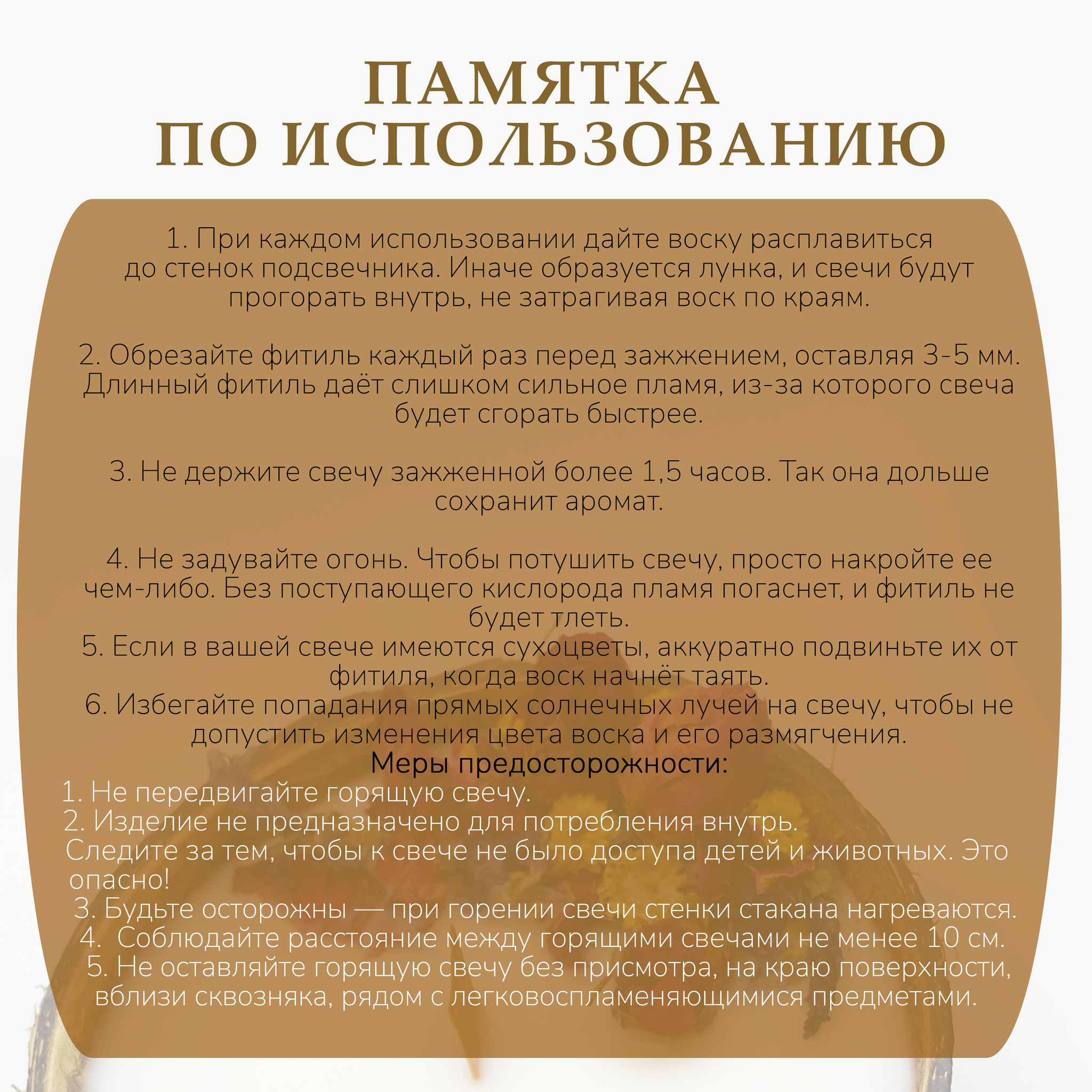 ПАМЯТКА ПО ИСПОЛЬЗОВАНИЮ

1. При каждом использовании дайте воску расплавиться до стенок подсвечника. Иначе образуется лунка, и свечи будут прогорать внутрь, не затрагивая воск по краям.

2. Обрезайте фитиль каждый раз перед зажжением, оставляя 3-5 мм. Длинный фитиль даёт слишком сильное пламя, из-за которого свеча будет сгорать быстрее.

3. Не держите свечу зажженной более 1,5 часов. Так она дольше сохранит аромат.

4. Не задувайте огонь. Чтобы потушить свечу, просто накройте ее чем-либо. Без поступающего кислорода пламя погаснет, и фитиль не будет тлеть.
5. Если в вашей свече имеются сухоцветы, аккуратно подвиньте их от фитиля, когда воск начнёт таять.
6. Избегайте попадания прямых солнечных лучей на свечу, чтобы не допустить изменения цвета воска и его размягчения.
Меры предосторожности:
1. Не передвигайте горящую свечу.
2. Изделие не предназначено для потребления внутрь.
Следите за тем, чтобы к свече не было доступа детей и животных. Это опасно!
3. Будьте осторожны — при горении свечи стенки стакана нагреваются.
4. Соблюдайте расстояние между горящими свечами не менее 10 см.
5. Не оставляйте горящую свечу без присмотра, на краю поверхности, вблизи сквозняка, рядом с легковоспламеняющимися предметами.